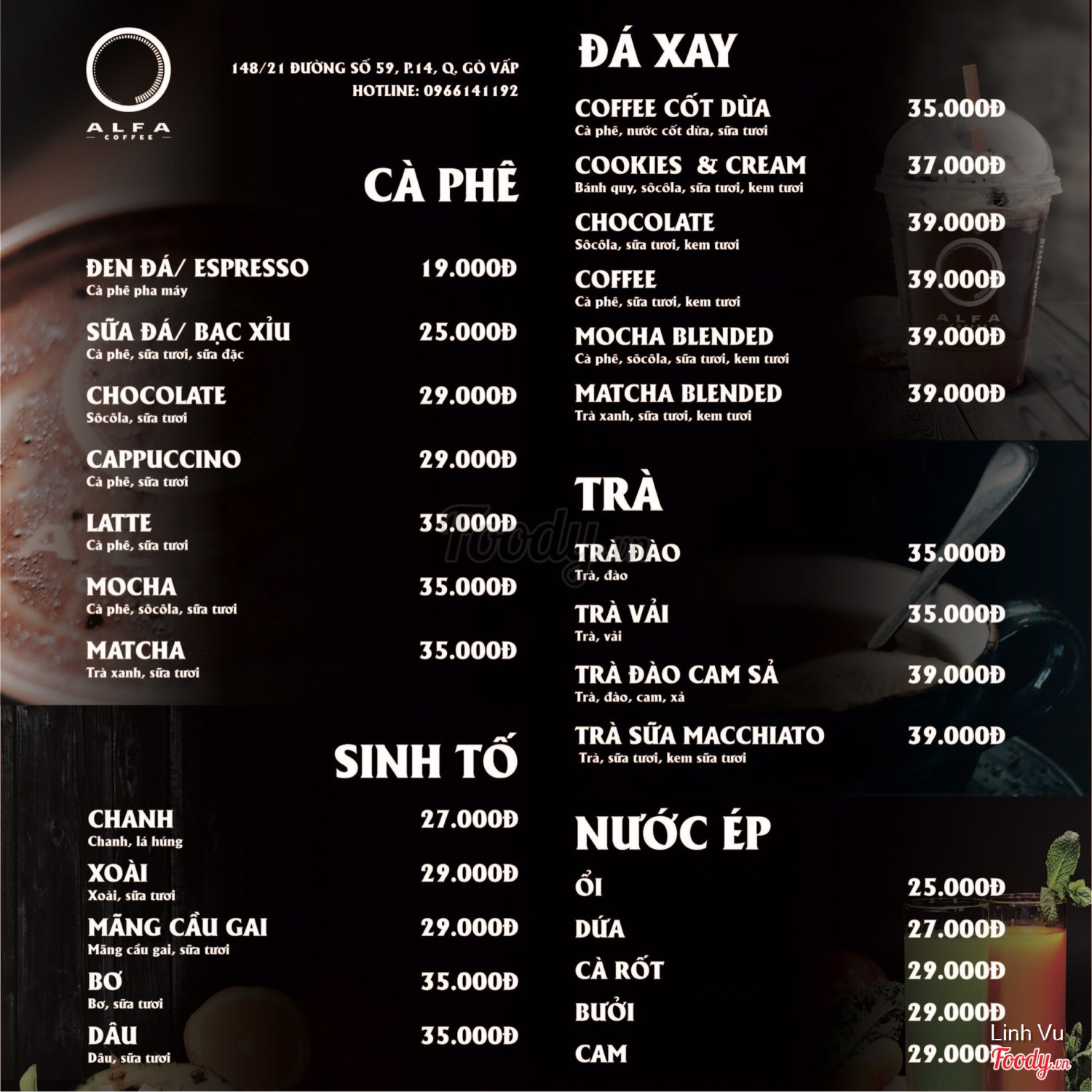 ALFA
COFFEE

148/21 ĐƯỜNG SỐ 59, P.14, Q. GÒ VẤP
HOTLINE: 0966141192

CÀ PHÊ

ĐEN ĐÁ/ ESPRESSO 19.000Đ
Cà phê pha máy

SỮA ĐÁ/ BẠC XỈU 25.000Đ
Cà phê, sữa tươi, sữa đặc

CHOCOLATE 29.000Đ
Sôcôla, sữa tươi

CAPPUCCINO 29.000Đ
Cà phê, sữa tươi

LATTE 35.000Đ
Cà phê, sữa tươi

MOCHA 35.000Đ
Cà phê, sôcôla, sữa tươi

MATCHA 35.000Đ
Trà xanh, sữa tươi

SINH TỐ

CHANH 27.000Đ
Chanh, lá húng

XOÀI 29.000Đ
Xoài, sữa tươi

MÃNG CẦU GAI 29.000Đ
Mãng cầu gai, sữa tươi

BƠ 35.000Đ
Bơ, sữa tươi

DÂU 35.000Đ
Dâu, sữa tươi

ĐÁ XAY

COFFEE CỐT DỪA 35.000Đ
Cà phê, nước cốt dừa, sữa tươi

COOKIES & CREAM 37.000Đ
Bánh quy, sôcôla, sữa tươi, kem tươi

CHOCOLATE 39.000Đ
Sôcôla, sữa tươi, kem tươi

COFFEE 39.000Đ
Cà phê, sữa tươi, kem tươi

MOCHA BLENDED 39.000Đ
Cà phê, sôcôla, sữa tươi, kem tươi

MATCHA BLENDED 39.000Đ
Trà xanh, sữa tươi, kem tươi

TRÀ

TRÀ ĐÀO 35.000Đ
Trà, đào

TRÀ VẢI 35.000Đ
Trà, vải

TRÀ ĐÀO CAM SẢ 39.000Đ
Trà, đào, cam, xả

TRÀ SỮA MACCHIATO 39.000Đ
Trà, sữa tươi, kem sữa tươi

NƯỚC ÉP

ỔI 25.000Đ

DỨA 27.000Đ

CÀ RỐT 29.000Đ

BƯỞI 29.000Đ

CAM 29.000Đ

Linh Vu
Foody.vn